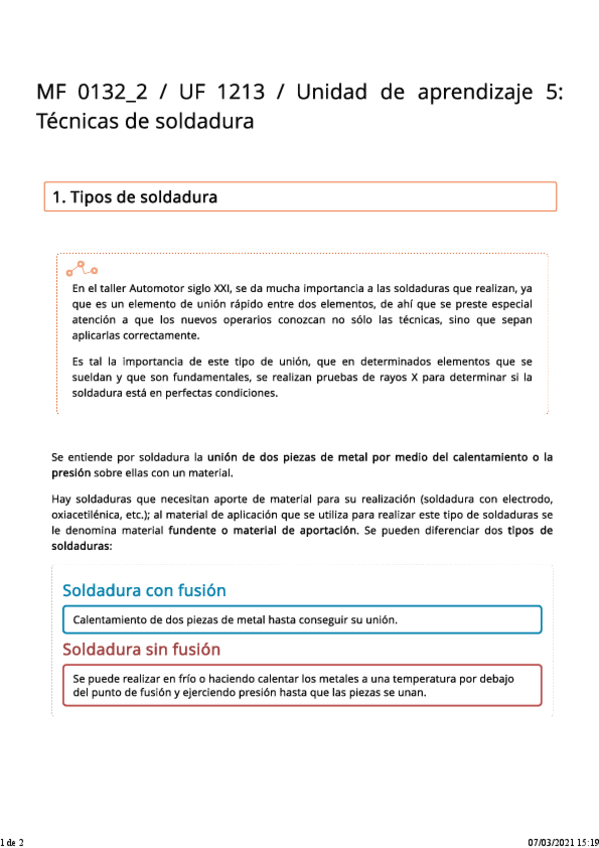 MF 0132_2 / UF 1213 / Unidad de aprendizaje 5: Técnicas de soldadura

1. Tipos de soldadura

En el taller Automotor siglo XXI, se da mucha importancia a las soldaduras que realizan, ya que es un elemento de unión rápido entre dos elementos, de ahí que se preste especial atención a que los nuevos operarios conozcan no sólo las técnicas, sino que sepan aplicarlas correctamente.

Es tal la importancia de este tipo de unión, que en determinados elementos que se sueldan y que son fundamentales, se realizan pruebas de rayos X para determinar si la soldadura está en perfectas condiciones.

Se entiende por soldadura la unión de dos piezas de metal por medio del calentamiento o la presión sobre ellas con un material.

Hay soldaduras que necesitan aporte de material para su realización (soldadura con electrodo, oxiacetilénica, etc.); al material de aplicación que se utiliza para realizar este tipo de soldaduras se le denomina material fundente o material de aportación. Se pueden diferenciar dos tipos de soldaduras:

Soldadura con fusión

Calentamiento de dos piezas de metal hasta conseguir su unión.

Soldadura sin fusión

Se puede realizar en frío o haciendo calentar los metales a una temperatura por debajo del punto de fusión y ejerciendo presión hasta que las piezas se unan.

1 de 2

07/03/2021 15:19